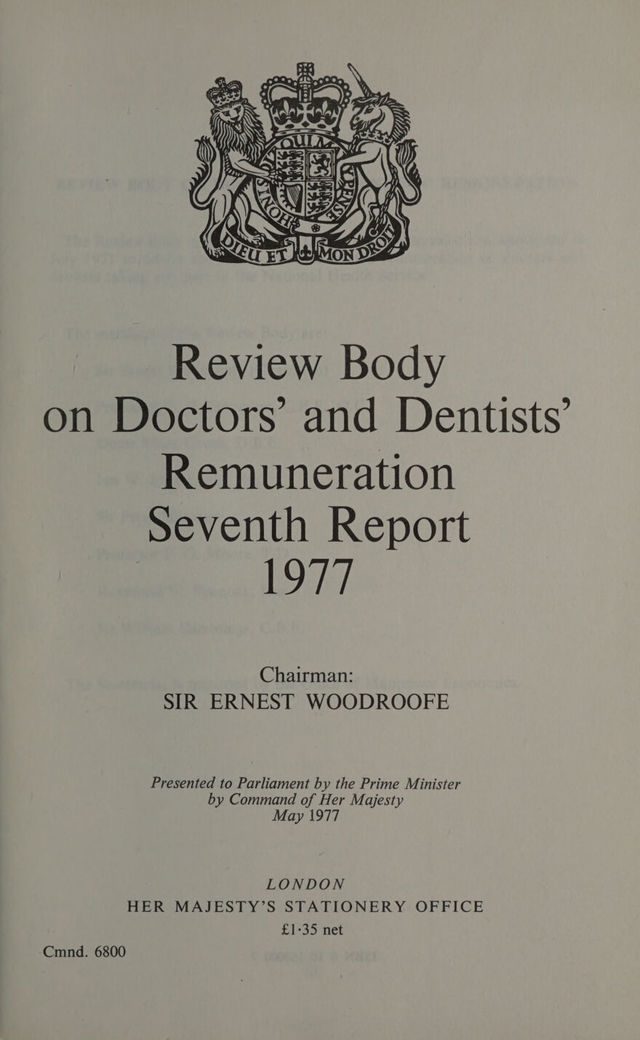 DIEU ET MON DROIT

Review Body on Doctors' and Dentists' Remuneration Seventh Report 1977

Chairman:
SIR ERNEST WOODROOFE

Presented to Parliament by the Prime Minister by Command of Her Majesty May 1977

LONDON
HER MAJESTY'S STATIONERY OFFICE
£1·35 net

Cmnd. 6800